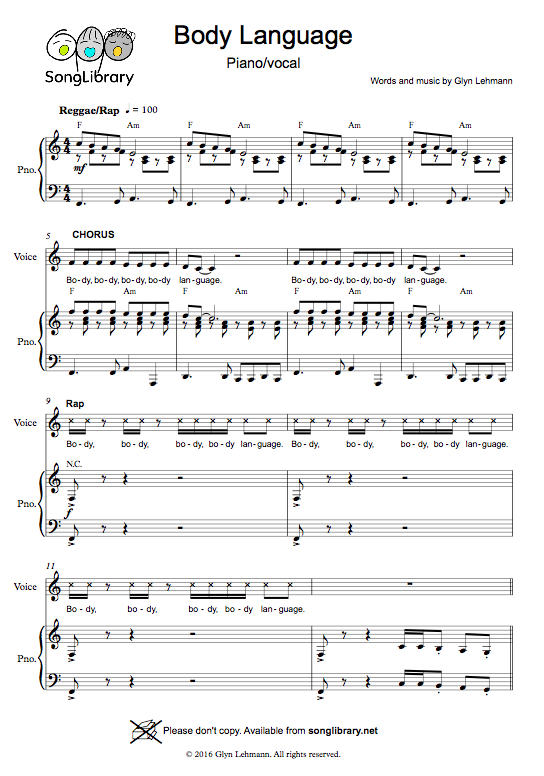 SongLibrary

Body Language

Piano/vocal

Words and music by Glyn Lehmann

Reggae/Rap ♩ = 100

F Am F Am F Am F Am

Pno.

mf

5 CHORUS

Voice

Bo-dy, bo-dy, bo-dy, bo-dy lan-guage. Bo-dy, bo-dy, bo-dy, bo-dy lan-guage.

F Am F Am F Am F Am

Pno.

9 Rap

Voice

Bo-dy, bo-dy, bo-dy, bo-dy lan-guage. Bo-dy, bo-dy, bo-dy, bo-dy lan-guage.

N.C.

Pno.

f

11

Voice

Bo-dy, bo-dy, bo-dy, bo-dy lan-guage.

Pno.

Please don't copy. Available from songlibrary.net

© 2016 Glyn Lehmann. All rights reserved.